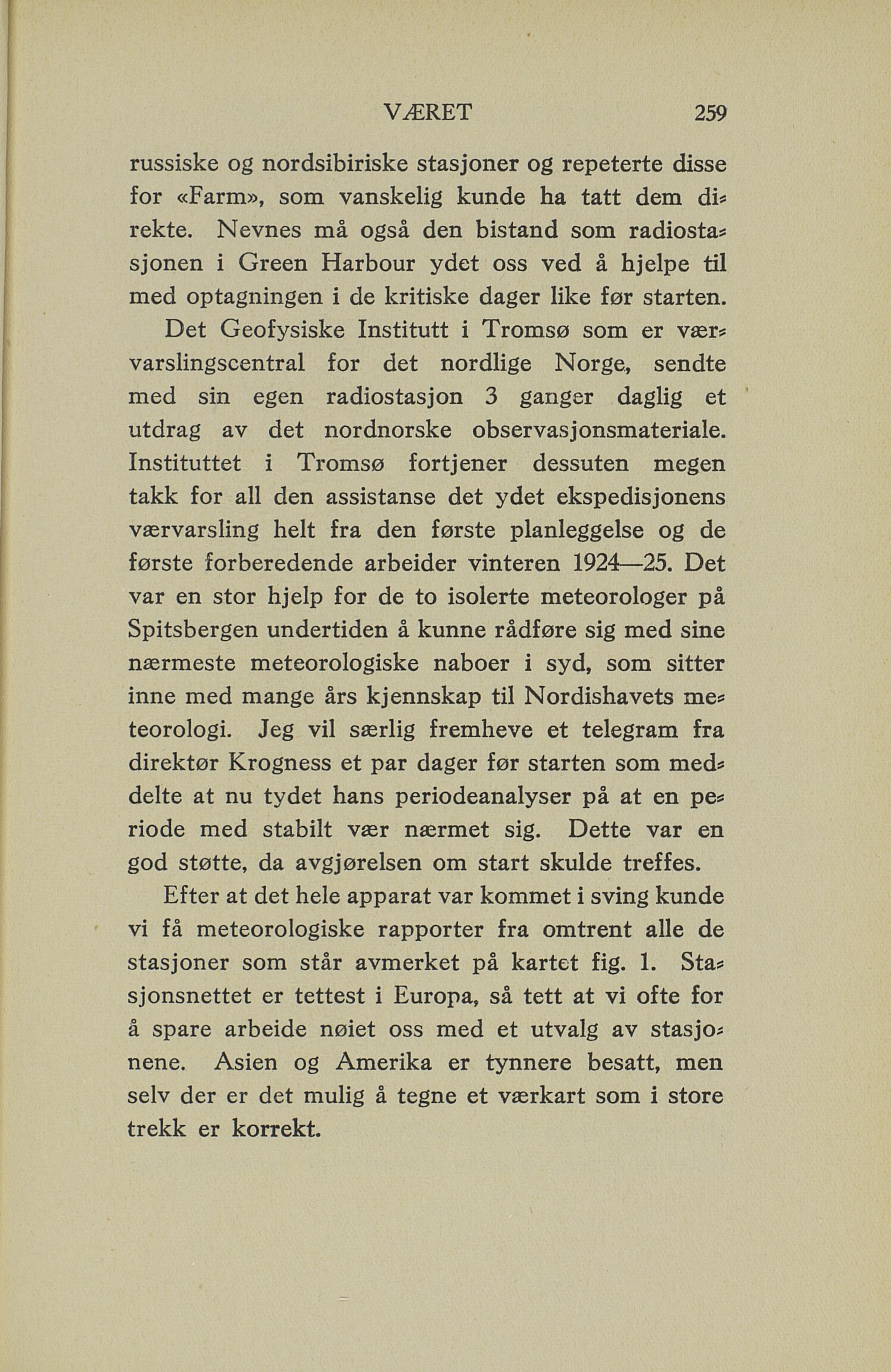 VÆRET 259

russiske og nordsibiriske stasjoner og repeterte disse for «Farm», som vanskelig kunde ha tatt dem direkte. Nevnes må også den bistand som radiostasjonen i Green Harbour ydet oss ved å hjelpe til med optagningen i de kritiske dager like før starten.

Det Geofysiske Institutt i Tromsø som er værvarslingscentral for det nordlige Norge, sendte med sin egen radiostasjon 3 ganger daglig et utdrag av det nordnorske observasjonsmateriale. Instituttet i Tromsø fortjener dessuten megen takk for all den assistanse det ydet ekspedisjonens værvarsling helt fra den første planleggelse og de første forberedende arbeider vinteren 1924—25. Det var en stor hjelp for de to isolerte meteorologer på Spitsbergen undertiden å kunne rådføre sig med sine nærmeste meteorologiske naboer i syd, som sitter inne med mange års kjennskap til Nordishavets meteorologi. Jeg vil særlig fremheve et telegram fra direktør Krogness et par dager før starten som meddelte at nu tydet hans periodeanalyser på at en periode med stabilt vær nærmet sig. Dette var en god støtte, da avgjørelsen om start skulde treffes.

Efter at det hele apparat var kommet i sving kunde vi få meteorologiske rapporter fra omtrent alle de stasjoner som står avmerket på kartet fig. 1. Stasjonsnettet er tettest i Europa, så tett at vi ofte for å spare arbeide nøiet oss med et utvalg av stasjonene. Asien og Amerika er tynnere besatt, men selv der er det mulig å tegne et værkart som i store trekk er korrekt.